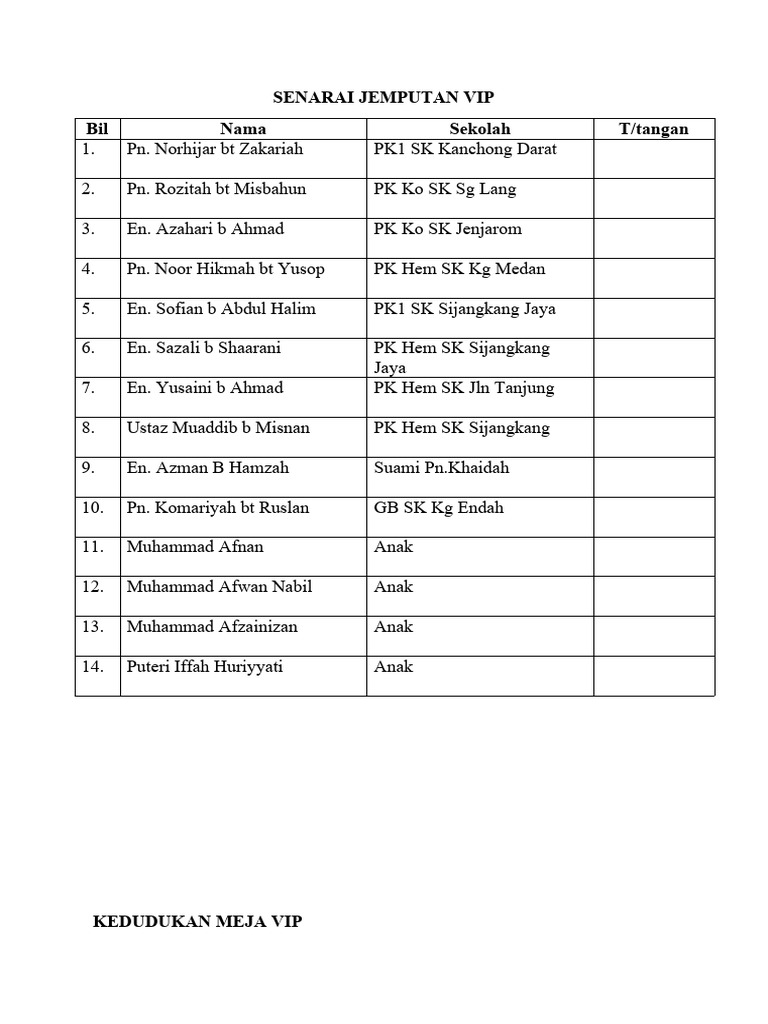 SENARAI JEMPUTAN VIP

| Bil | Nama | Sekolah | T/tangan |
|---|---|---|---|
| 1. | Pn. Norhijar bt Zakariah | PK1 SK Kanchong Darat | |
| 2. | Pn. Rozitah bt Misbahun | PK Ko SK Sg Lang | |
| 3. | En. Azahari b Ahmad | PK Ko SK Jenjarom | |
| 4. | Pn. Noor Hikmah bt Yusop | PK Hem SK Kg Medan | |
| 5. | En. Sofian b Abdul Halim | PK1 SK Sijangkang Jaya | |
| 6. | En. Sazali b Shaarani | PK Hem SK Sijangkang Jaya | |
| 7. | En. Yusaini b Ahmad | PK Hem SK Jln Tanjung | |
| 8. | Ustaz Muaddib b Misnan | PK Hem SK Sijangkang | |
| 9. | En. Azman B Hamzah | Suami Pn.Khaidah | |
| 10. | Pn. Komariyah bt Ruslan | GB SK Kg Endah | |
| 11. | Muhammad Afnan | Anak | |
| 12. | Muhammad Afwan Nabil | Anak | |
| 13. | Muhammad Afzainizan | Anak | |
| 14. | Puteri Iffah Huriyyati | Anak | |

KEDUDUKAN MEJA VIP